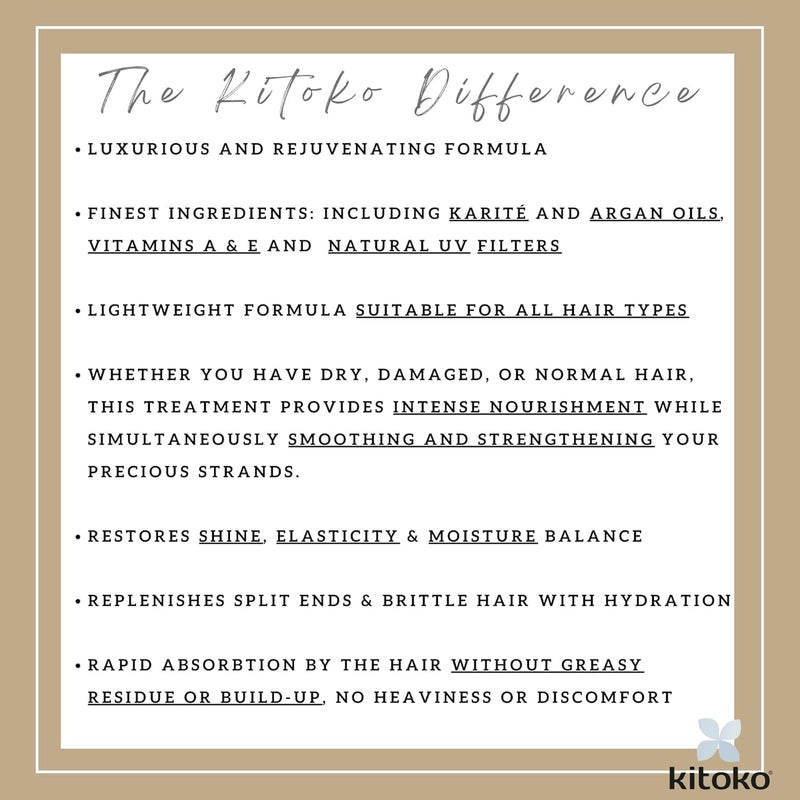 The Kitoko Difference

• LUXURIOUS AND REJUVENATING FORMULA

• FINEST INGREDIENTS: INCLUDING KARITÉ AND ARGAN OILS, VITAMINS A & E AND NATURAL UV FILTERS

• LIGHTWEIGHT FORMULA SUITABLE FOR ALL HAIR TYPES

• WHETHER YOU HAVE DRY, DAMAGED, OR NORMAL HAIR, THIS TREATMENT PROVIDES INTENSE NOURISHMENT WHILE SIMULTANEOUSLY SMOOTHING AND STRENGTHENING YOUR PRECIOUS STRANDS.

• RESTORES SHINE, ELASTICITY & MOISTURE BALANCE

• REPLENISHES SPLIT ENDS & BRITTLE HAIR WITH HYDRATION

• RAPID ABSORBTION BY THE HAIR WITHOUT GREASY RESIDUE OR BUILD-UP, NO HEAVINESS OR DISCOMFORT

kitoko®